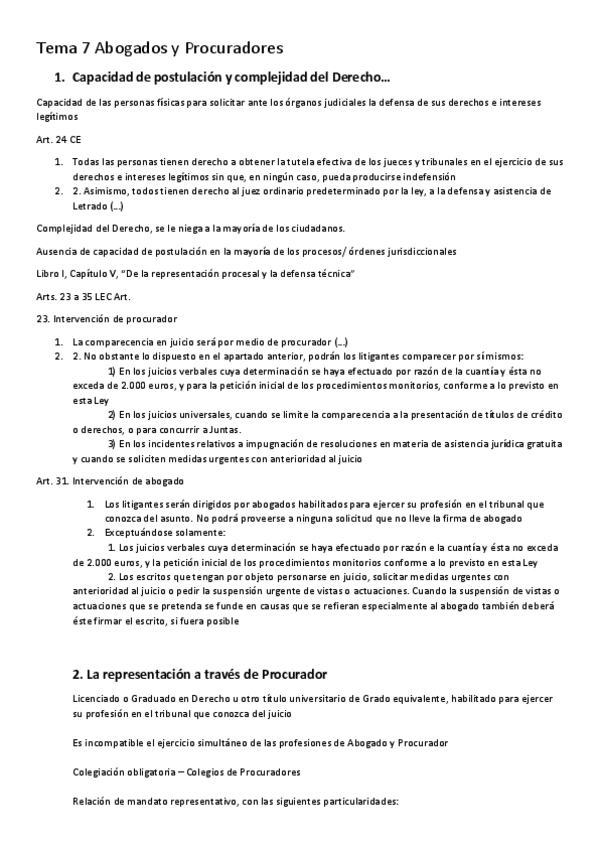 Tema 7 Abogados y Procuradores

1. Capacidad de postulación y complejidad del Derecho…

Capacidad de las personas físicas para solicitar ante los órganos judiciales la defensa de sus derechos e intereses legítimos

Art. 24 CE

1. Todas las personas tienen derecho a obtener la tutela efectiva de los jueces y tribunales en el ejercicio de sus derechos e intereses legítimos sin que, en ningún caso, pueda producirse indefensión
2. 2. Asimismo, todos tienen derecho al juez ordinario predeterminado por la ley, a la defensa y asistencia de Letrado (…)

Complejidad del Derecho, se le niega a la mayoría de los ciudadanos.

Ausencia de capacidad de postulación en la mayoría de los procesos/ órdenes jurisdiccionales

Libro I, Capítulo V, "De la representación procesal y la defensa técnica"

Arts. 23 a 35 LEC Art.

23. Intervención de procurador

1. La comparecencia en juicio será por medio de procurador (…)
2. 2. No obstante lo dispuesto en el apartado anterior, podrán los litigantes comparecer por sí mismos:
1) En los juicios verbales cuya determinación se haya efectuado por razón de la cuantía y ésta no exceda de 2.000 euros, y para la petición inicial de los procedimientos monitorios, conforme a lo previsto en esta Ley
2) En los juicios universales, cuando se limite la comparecencia a la presentación de títulos de crédito o derechos, o para concurrir a Juntas.
3) En los incidentes relativos a impugnación de resoluciones en materia de asistencia jurídica gratuita y cuando se soliciten medidas urgentes con anterioridad al juicio

Art. 31. Intervención de abogado

1. Los litigantes serán dirigidos por abogados habilitados para ejercer su profesión en el tribunal que conozca del asunto. No podrá proveerse a ninguna solicitud que no lleve la firma de abogado
2. Exceptuándose solamente:
1. Los juicios verbales cuya determinación se haya efectuado por razón e la cuantía y ésta no exceda de 2.000 euros, y la petición inicial de los procedimientos monitorios conforme a lo previsto en esta Ley
2. Los escritos que tengan por objeto personarse en juicio, solicitar medidas urgentes con anterioridad al juicio o pedir la suspensión urgente de vistas o actuaciones. Cuando la suspensión de vistas o actuaciones que se pretenda se funde en causas que se refieran especialmente al abogado también deberá éste firmar el escrito, si fuera posible

2. La representación a través de Procurador

Licenciado o Graduado en Derecho u otro título universitario de Grado equivalente, habilitado para ejercer su profesión en el tribunal que conozca del juicio

Es incompatible el ejercicio simultáneo de las profesiones de Abogado y Procurador

Colegiación obligatoria – Colegios de Procuradores

Relación de mandato representativo, con las siguientes particularidades: